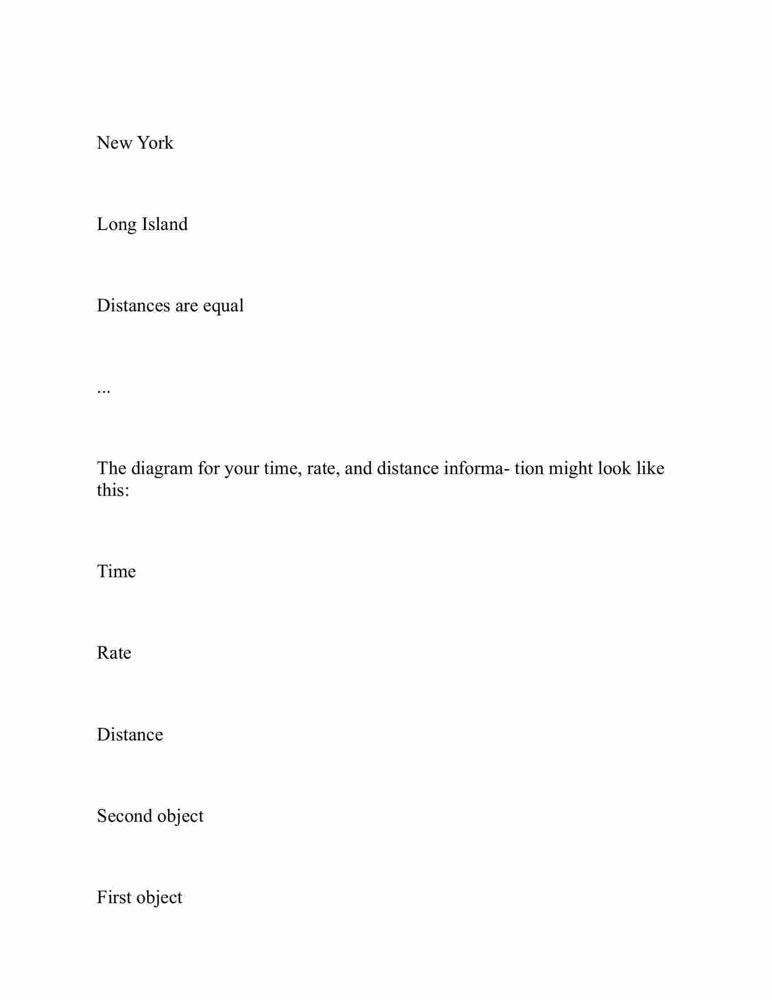 New York

Long Island

Distances are equal

...

The diagram for your time, rate, and distance informa- tion might look like this:

Time

Rate

Distance

Second object

First object